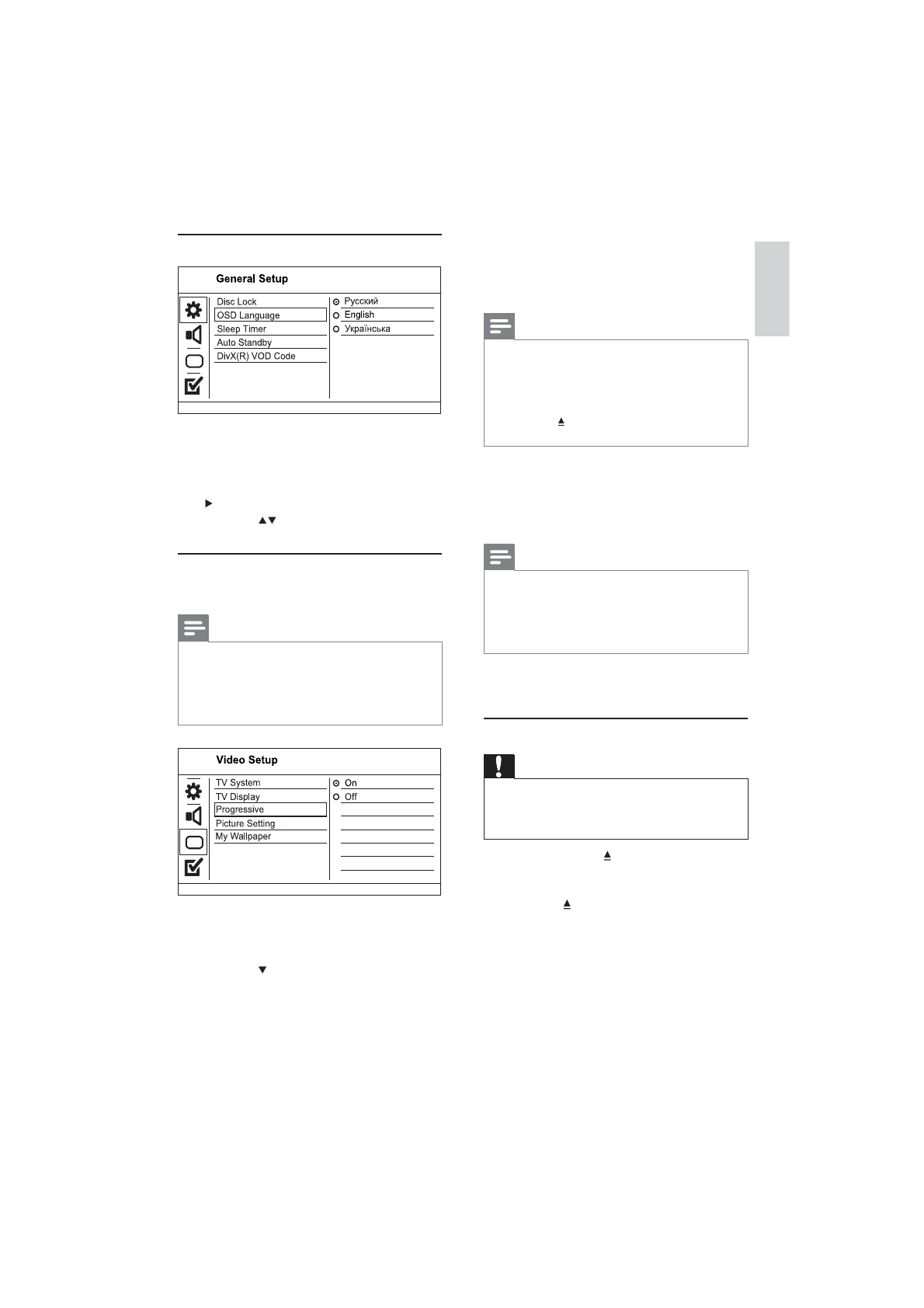 General Setup

Disc Lock
OSD Language
Sleep Timer
Auto Standby
DivX(R) VOD Code

Русский
English
Українська

Video Setup

TV System
TV Display
Progressive
Picture Setting
My Wallpaper

On
Off